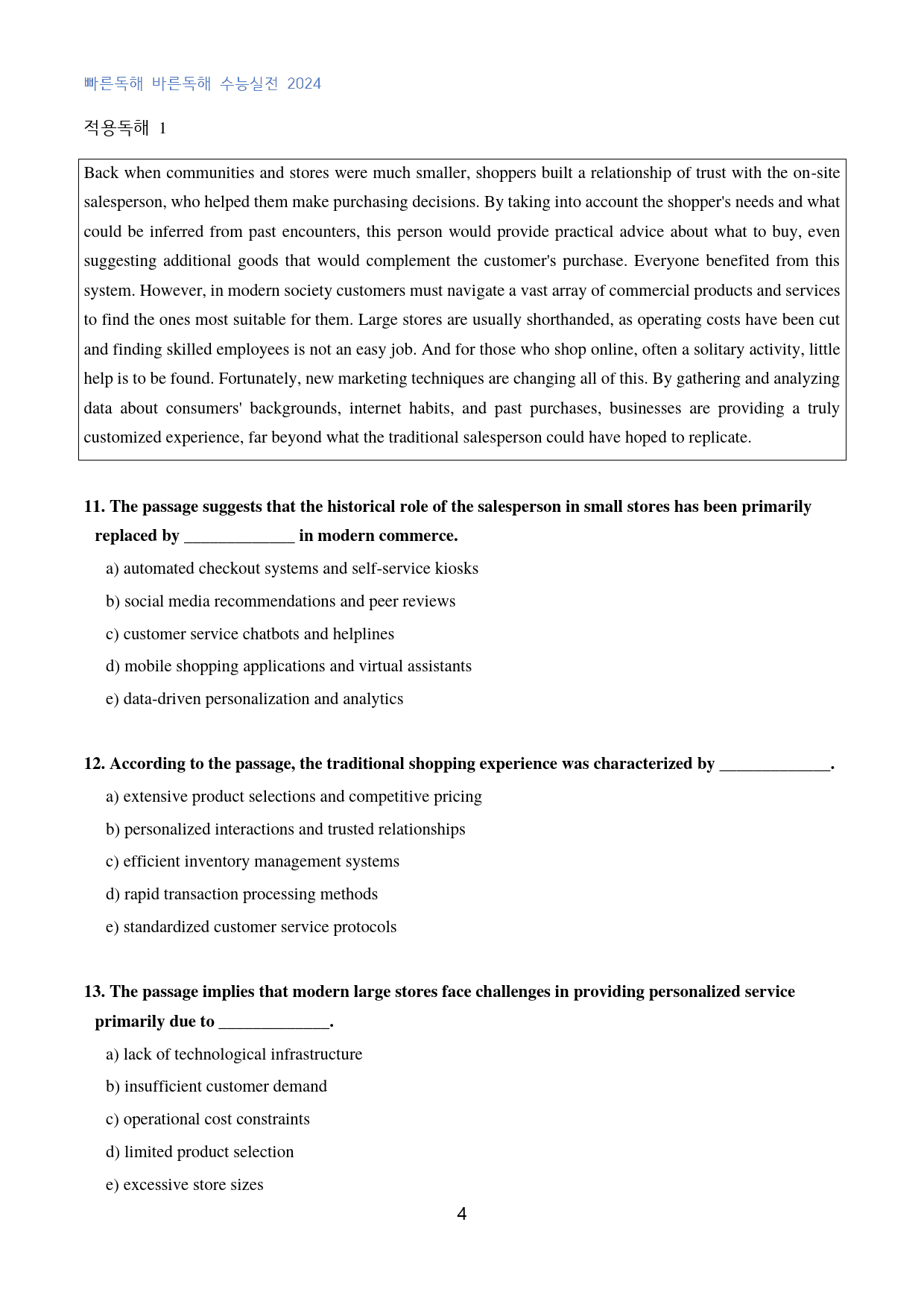 빠른독해 바른독해 수능실전 2024

적용독해 1

Back when communities and stores were much smaller, shoppers built a relationship of trust with the on-site salesperson, who helped them make purchasing decisions. By taking into account the shopper's needs and what could be inferred from past encounters, this person would provide practical advice about what to buy, even suggesting additional goods that would complement the customer's purchase. Everyone benefited from this system. However, in modern society customers must navigate a vast array of commercial products and services to find the ones most suitable for them. Large stores are usually shorthanded, as operating costs have been cut and finding skilled employees is not an easy job. And for those who shop online, often a solitary activity, little help is to be found. Fortunately, new marketing techniques are changing all of this. By gathering and analyzing data about consumers' backgrounds, internet habits, and past purchases, businesses are providing a truly customized experience, far beyond what the traditional salesperson could have hoped to replicate.

11. The passage suggests that the historical role of the salesperson in small stores has been primarily replaced by ____ in modern commerce.

a) automated checkout systems and self-service kiosks

b) social media recommendations and peer reviews

c) customer service chatbots and helplines

d) mobile shopping applications and virtual assistants

e) data-driven personalization and analytics

12. According to the passage, the traditional shopping experience was characterized by ____.

a) extensive product selections and competitive pricing

b) personalized interactions and trusted relationships

c) efficient inventory management systems

d) rapid transaction processing methods

e) standardized customer service protocols

13. The passage implies that modern large stores face challenges in providing personalized service primarily due to ____.

a) lack of technological infrastructure

b) insufficient customer demand

c) operational cost constraints

d) limited product selection

e) excessive store sizes

4